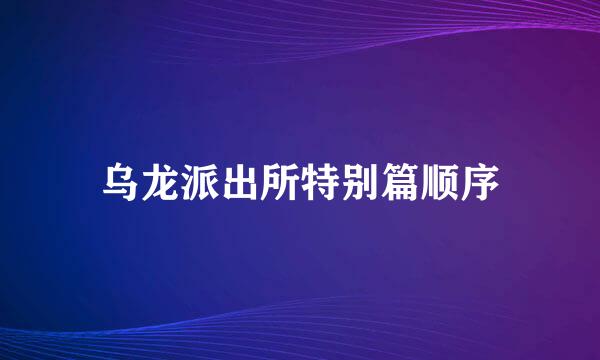 乌龙派出所特别篇顺序